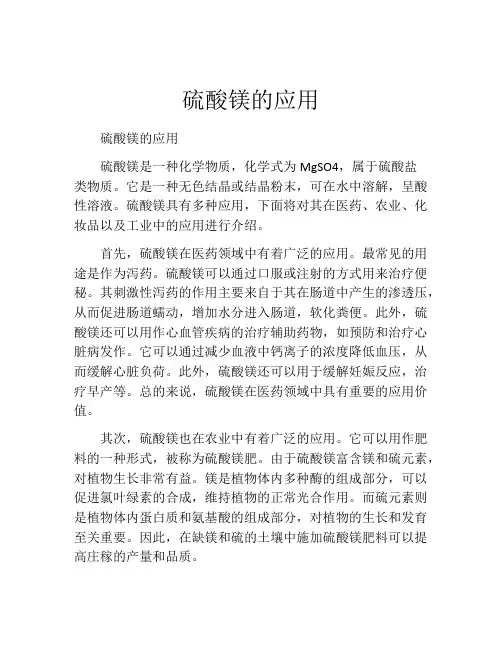 硫酸镁的应用

硫酸镁的应用

硫酸镁是一种化学物质，化学式为 MgSO4，属于硫酸盐类物质。它是一种无色结晶或结晶粉末，可在水中溶解，呈酸性溶液。硫酸镁具有多种应用，下面将对其在医药、农业、化妆品以及工业中的应用进行介绍。

首先，硫酸镁在医药领域中有着广泛的应用。最常见的用途是作为泻药。硫酸镁可以通过口服或注射的方式用来治疗便秘。其刺激性泻药的作用主要来自于其在肠道中产生的渗透压，从而促进肠道蠕动，增加水分进入肠道，软化粪便。此外，硫酸镁还可以用作心血管疾病的治疗辅助药物，如预防和治疗心脏病发作。它可以通过减少血液中钙离子的浓度降低血压，从而缓解心脏负荷。此外，硫酸镁还可以用于缓解妊娠反应，治疗早产等。总的来说，硫酸镁在医药领域中具有重要的应用价值。

其次，硫酸镁也在农业中有着广泛的应用。它可以用作肥料的一种形式，被称为硫酸镁肥。由于硫酸镁富含镁和硫元素，对植物生长非常有益。镁是植物体内多种酶的组成部分，可以促进氯叶绿素的合成，维持植物的正常光合作用。而硫元素则是植物体内蛋白质和氨基酸的组成部分，对植物的生长和发育至关重要。因此，在缺镁和硫的土壤中施加硫酸镁肥料可以提高庄稼的产量和品质。